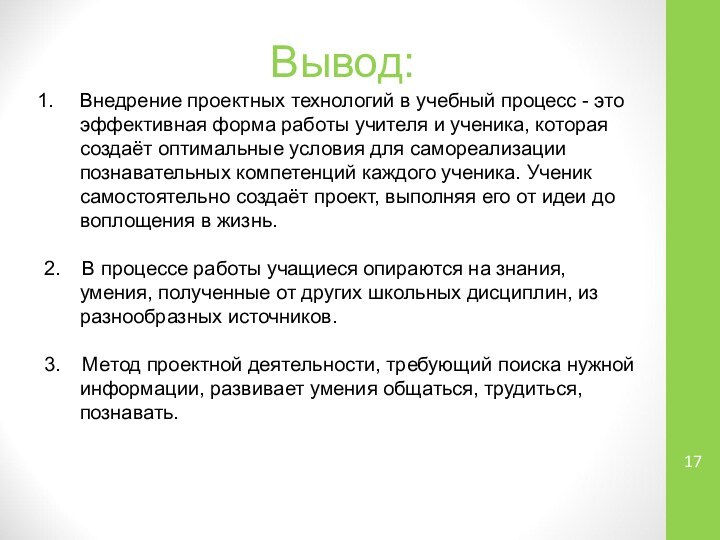 Вывод:

1. Внедрение проектных технологий в учебный процесс - это эффективная форма работы учителя и ученика, которая создаёт оптимальные условия для самореализации познавательных компетенций каждого ученика. Ученик самостоятельно создаёт проект, выполняя его от идеи до воплощения в жизнь.

2. В процессе работы учащиеся опираются на знания, умения, полученные от других школьных дисциплин, из разнообразных источников.

3. Метод проектной деятельности, требующий поиска нужной информации, развивает умения общаться, трудиться, познавать.

17